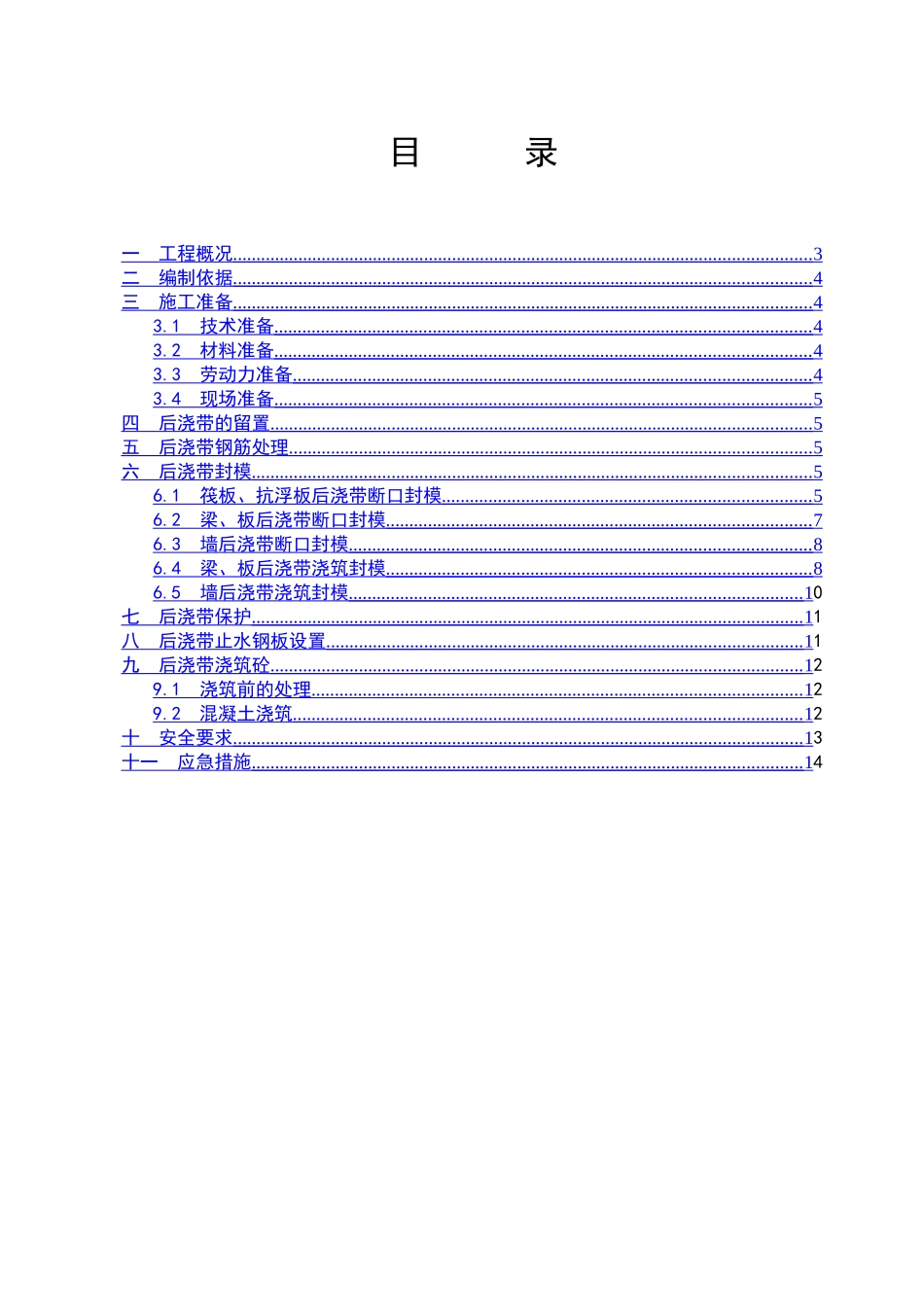 目　　录

一　工程概况......3
二　编制依据......4
三　施工准备......4
3.1　技术准备......4
3.2　材料准备......4
3.3　劳动力准备......4
3.4　现场准备......5
四　后浇带的留置......5
五　后浇带钢筋处理......5
六　后浇带封模......5
6.1　筏板、抗浮板后浇带断口封模......5
6.2　梁、板后浇带断口封模......7
6.3　墙后浇带断口封模......8
6.4　梁、板后浇带浇筑封模......8
6.5　墙后浇带浇筑封模......10
七　后浇带保护......11
八　后浇带止水钢板设置......11
九　后浇带浇筑砼......12
9.1　浇筑前的处理......12
9.2　混凝土浇筑......12
十　安全要求......13
十一　应急措施......14